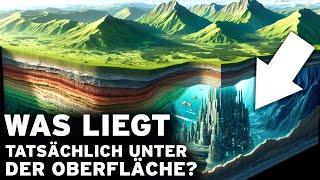 WAS LIEGT
TATSÄCHLICH UNTER
DER OBERFLÄCHE?